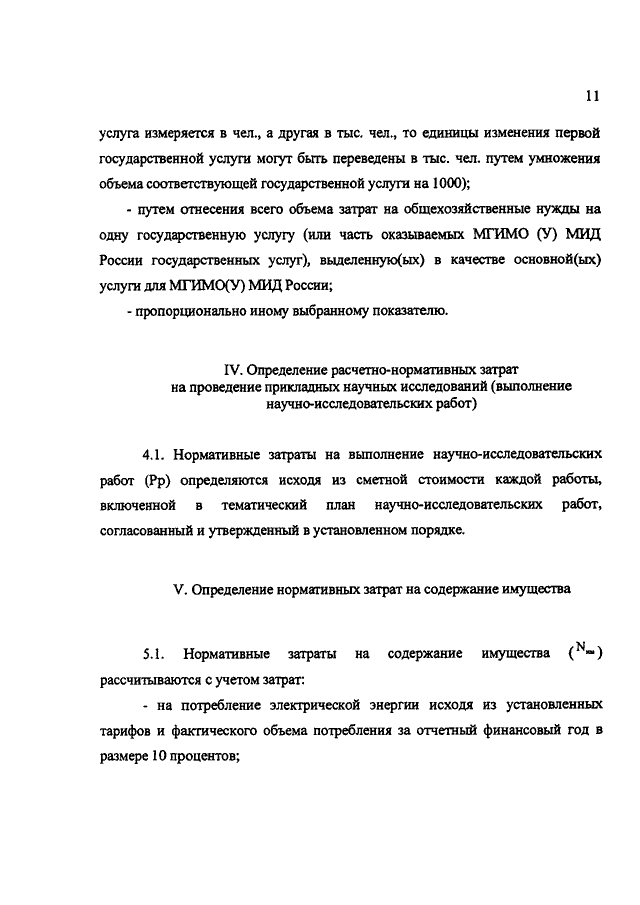 11

услуга измеряется в чел., а другая в тыс. чел., то единицы изменения первой государственной услуги могут быть переведены в тыс. чел. путем умножения объема соответствующей государственной услуги на 1000);

- путем отнесения всего объема затрат на общехозяйственные нужды на одну государственную услугу (или часть оказываемых МГИМО (У) МИД России государственных услуг), выделенную(ых) в качестве основной(ых) услуги для МГИМО(У) МИД России;

- пропорционально иному выбранному показателю.

IV. Определение расчетно-нормативных затрат на проведение прикладных научных исследований (выполнение научно-исследовательских работ)

4.1. Нормативные затраты на выполнение научно-исследовательских работ (Рр) определяются исходя из сметной стоимости каждой работы, включенной в тематический план научно-исследовательских работ, согласованный и утвержденный в установленном порядке.

V. Определение нормативных затрат на содержание имущества

5.1. Нормативные затраты на содержание имущества ($N_{им}$) рассчитываются с учетом затрат:

- на потребление электрической энергии исходя из установленных тарифов и фактического объема потребления за отчетный финансовый год в размере 10 процентов;